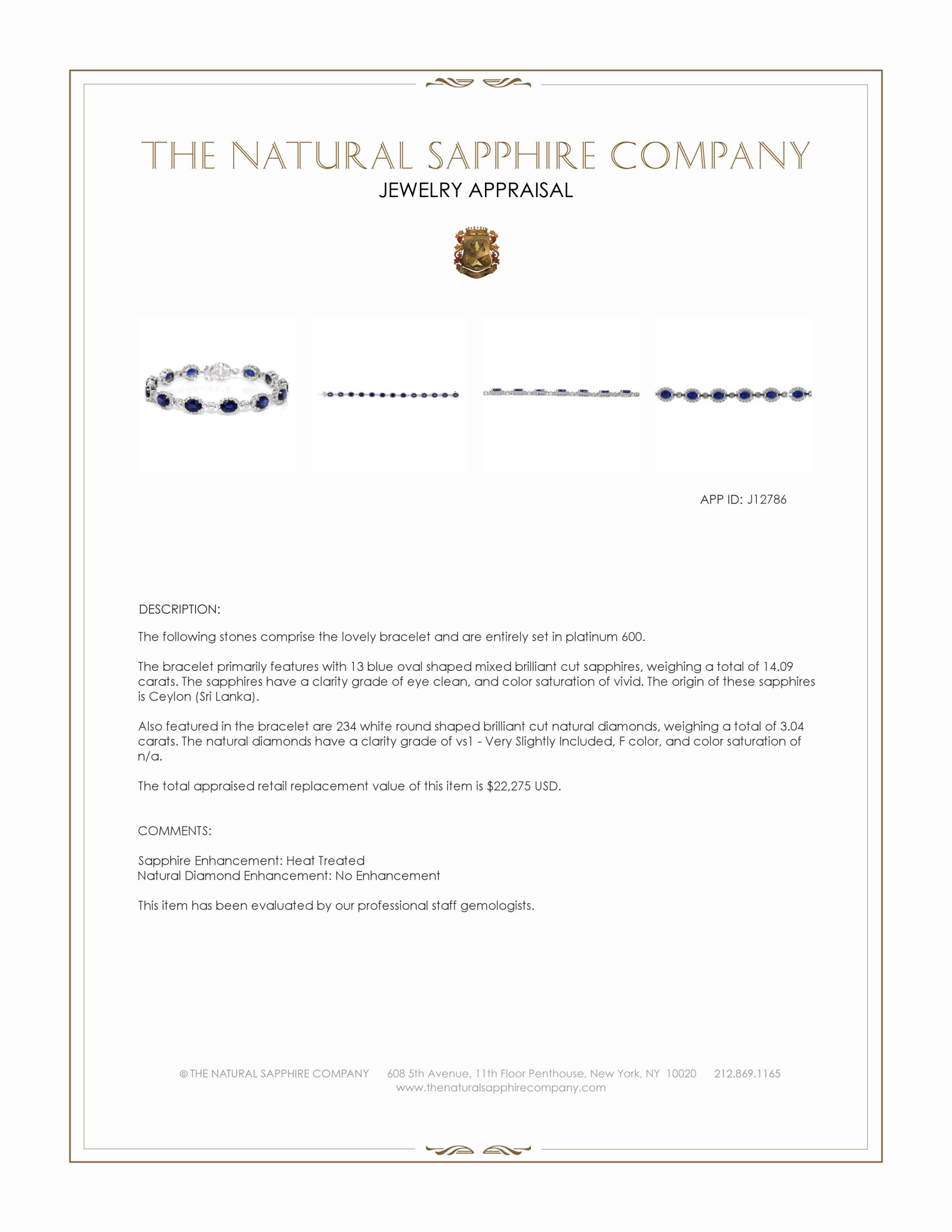 THE NATURAL SAPPHIRE COMPANY
JEWELRY APPRAISAL

APP ID: J12786

DESCRIPTION:

The following stones comprise the lovely bracelet and are entirely set in platinum 600.

The bracelet primarily features with 13 blue oval shaped mixed brilliant cut sapphires, weighing a total of 14.09 carats. The sapphires have a clarity grade of eye clean, and color saturation of vivid. The origin of these sapphires is Ceylon (Sri Lanka).

Also featured in the bracelet are 234 white round shaped brilliant cut natural diamonds, weighing a total of 3.04 carats. The natural diamonds have a clarity grade of vs1 - Very Slightly Included, F color, and color saturation of n/a.

The total appraised retail replacement value of this item is $22,275 USD.

COMMENTS:

Sapphire Enhancement: Heat Treated
Natural Diamond Enhancement: No Enhancement

This item has been evaluated by our professional staff gemologists.

© THE NATURAL SAPPHIRE COMPANY 608 5th Avenue, 11th Floor Penthouse, New York, NY 10020 212.869.1165
www.thenaturalsapphirecompany.com